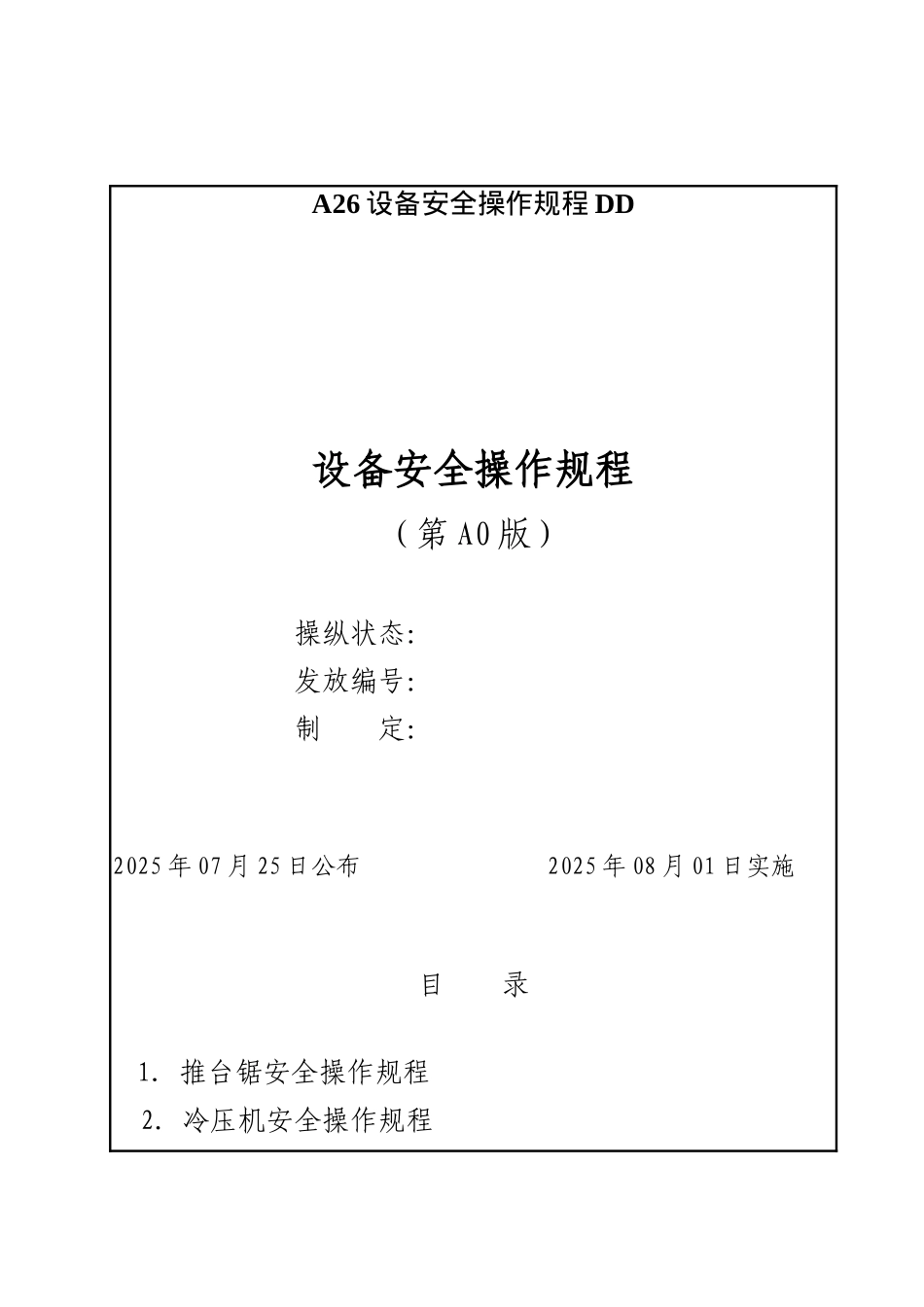 A26 设备安全操作规程 DD

设备安全操作规程

（第 A0 版）

操纵状态:
发放编号:
制　　定:

2025 年 07 月 25 日公布　　　　2025 年 08 月 01 日实施

目　　录

1. 推台锯安全操作规程
2. 冷压机安全操作规程